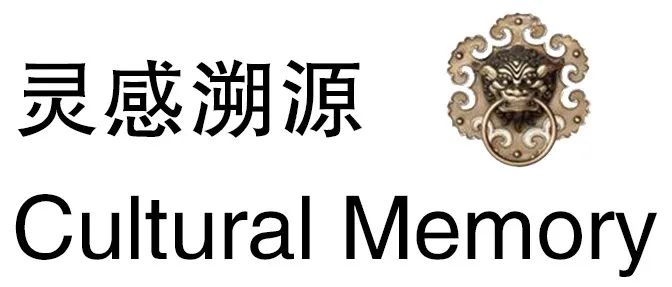 灵感溯源

Cultural Memory